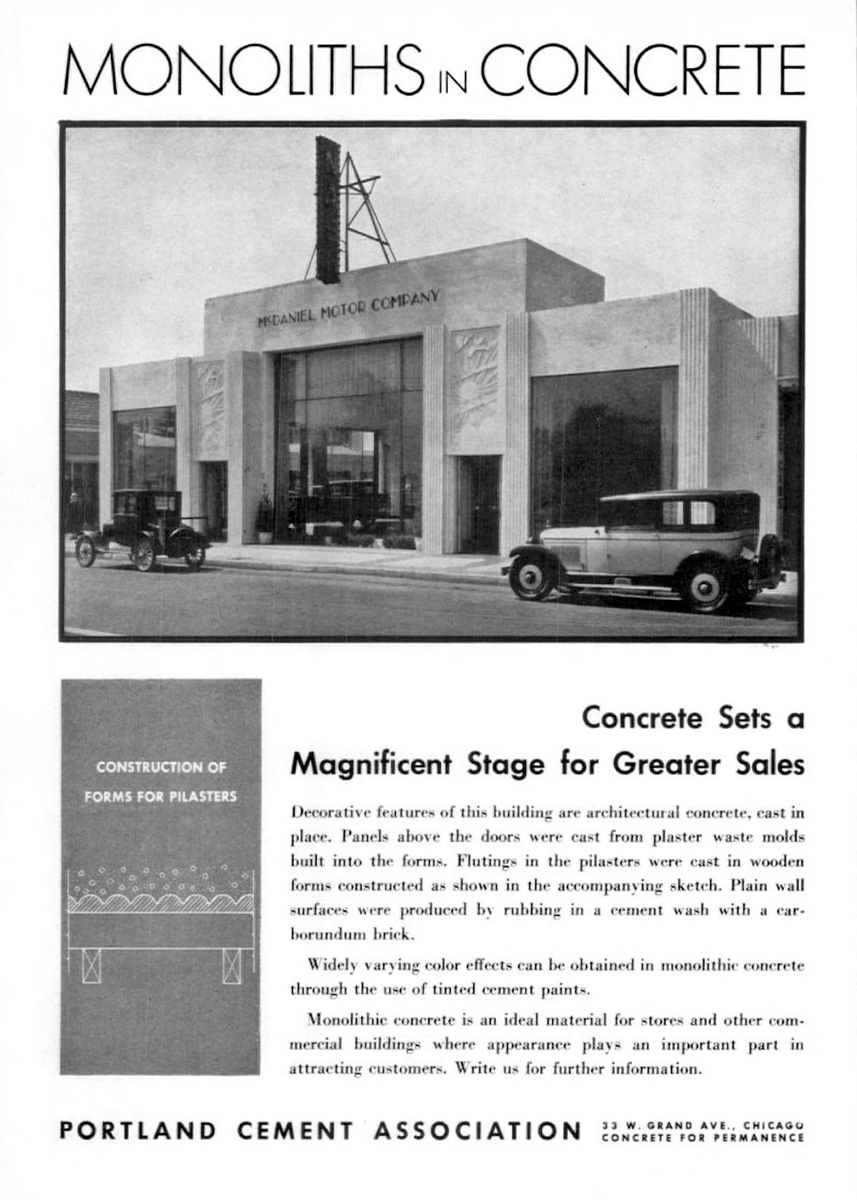 MONOLITHS IN CONCRETE

McDANIEL MOTOR COMPANY

CONSTRUCTION OF FORMS FOR PILASTERS

Concrete Sets a Magnificent Stage for Greater Sales

Decorative features of this building are architectural concrete, cast in place. Panels above the doors were cast from plaster waste molds built into the forms. Flutings in the pilasters were cast in wooden forms constructed as shown in the accompanying sketch. Plain wall surfaces were produced by rubbing in a cement wash with a carborundum brick.

Widely varying color effects can be obtained in monolithic concrete through the use of tinted cement paints.

Monolithic concrete is an ideal material for stores and other commercial buildings where appearance plays an important part in attracting customers. Write us for further information.

PORTLAND CEMENT ASSOCIATION 33 W. GRAND AVE., CHICAGO CONCRETE FOR PERMANENCE